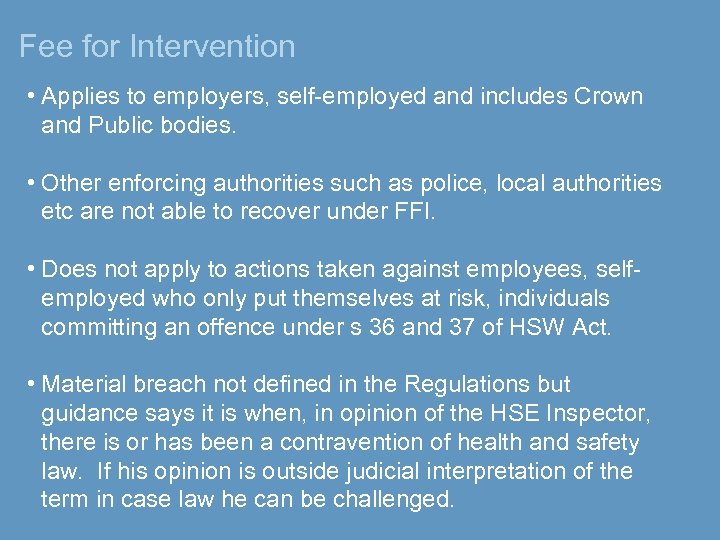 Fee for Intervention

• Applies to employers, self-employed and includes Crown and Public bodies.

• Other enforcing authorities such as police, local authorities etc are not able to recover under FFI.

• Does not apply to actions taken against employees, self-employed who only put themselves at risk, individuals committing an offence under s 36 and 37 of HSW Act.

• Material breach not defined in the Regulations but guidance says it is when, in opinion of the HSE Inspector, there is or has been a contravention of health and safety law. If his opinion is outside judicial interpretation of the term in case law he can be challenged.